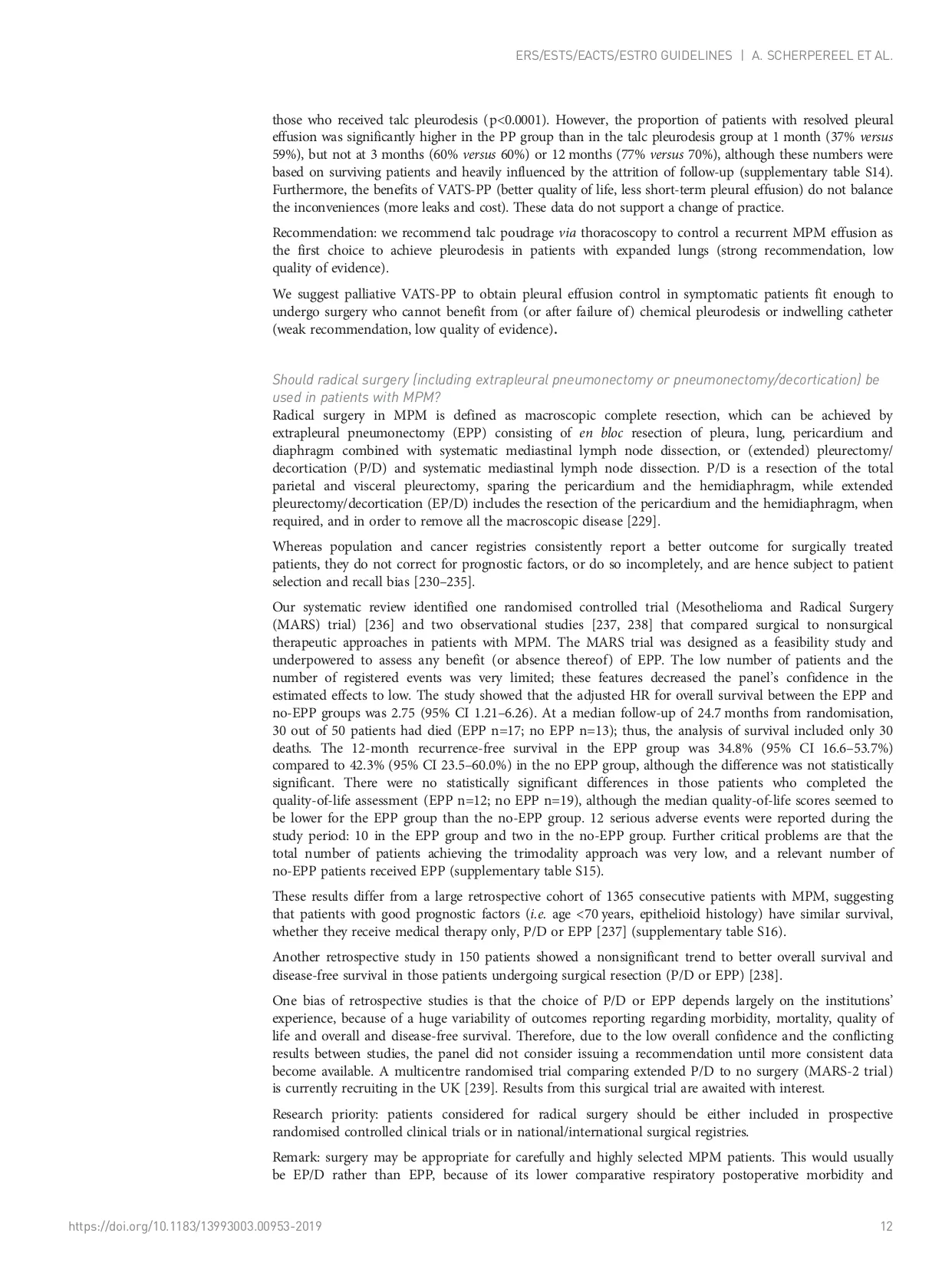 ERS/ESTS/EACTS/ESTRO GUIDELINES | A. SCHERPEREEL ET AL.

those who received talc pleurodesis (p<0.0001). However, the proportion of patients with resolved pleural effusion was significantly higher in the PP group than in the talc pleurodesis group at 1 month (37% versus 59%), but not at 3 months (60% versus 60%) or 12 months (77% versus 70%), although these numbers were based on surviving patients and heavily influenced by the attrition of follow-up (supplementary table S14). Furthermore, the benefits of VATS-PP (better quality of life, less short-term pleural effusion) do not balance the inconveniences (more leaks and cost). These data do not support a change of practice.

Recommendation: we recommend talc poudrage via thoracoscopy to control a recurrent MPM effusion as the first choice to achieve pleurodesis in patients with expanded lungs (strong recommendation, low quality of evidence).

We suggest palliative VATS-PP to obtain pleural effusion control in symptomatic patients fit enough to undergo surgery who cannot benefit from (or after failure of) chemical pleurodesis or indwelling catheter (weak recommendation, low quality of evidence).

Should radical surgery (including extrapleural pneumonectomy or pneumonectomy/decortication) be used in patients with MPM?
Radical surgery in MPM is defined as macroscopic complete resection, which can be achieved by extrapleural pneumonectomy (EPP) consisting of en bloc resection of pleura, lung, pericardium and diaphragm combined with systematic mediastinal lymph node dissection, or (extended) pleurectomy/decortication (P/D) and systematic mediastinal lymph node dissection. P/D is a resection of the total parietal and visceral pleurectomy, sparing the pericardium and the hemidiaphragm, while extended pleurectomy/decortication (EP/D) includes the resection of the pericardium and the hemidiaphragm, when required, and in order to remove all the macroscopic disease [229].

Whereas population and cancer registries consistently report a better outcome for surgically treated patients, they do not correct for prognostic factors, or do so incompletely, and are hence subject to patient selection and recall bias [230–235].

Our systematic review identified one randomised controlled trial (Mesothelioma and Radical Surgery (MARS) trial) [236] and two observational studies [237, 238] that compared surgical to nonsurgical therapeutic approaches in patients with MPM. The MARS trial was designed as a feasibility study and underpowered to assess any benefit (or absence thereof) of EPP. The low number of patients and the number of registered events was very limited; these features decreased the panel's confidence in the estimated effects to low. The study showed that the adjusted HR for overall survival between the EPP and no-EPP groups was 2.75 (95% CI 1.21–6.26). At a median follow-up of 24.7 months from randomisation, 30 out of 50 patients had died (EPP n=17; no EPP n=13); thus, the analysis of survival included only 30 deaths. The 12-month recurrence-free survival in the EPP group was 34.8% (95% CI 16.6–53.7%) compared to 42.3% (95% CI 23.5–60.0%) in the no EPP group, although the difference was not statistically significant. There were no statistically significant differences in those patients who completed the quality-of-life assessment (EPP n=12; no EPP n=19), although the median quality-of-life scores seemed to be lower for the EPP group than the no-EPP group. 12 serious adverse events were reported during the study period: 10 in the EPP group and two in the no-EPP group. Further critical problems are that the total number of patients achieving the trimodality approach was very low, and a relevant number of no-EPP patients received EPP (supplementary table S15).

These results differ from a large retrospective cohort of 1365 consecutive patients with MPM, suggesting that patients with good prognostic factors (i.e. age <70 years, epithelioid histology) have similar survival, whether they receive medical therapy only, P/D or EPP [237] (supplementary table S16).

Another retrospective study in 150 patients showed a nonsignificant trend to better overall survival and disease-free survival in those patients undergoing surgical resection (P/D or EPP) [238].

One bias of retrospective studies is that the choice of P/D or EPP depends largely on the institutions' experience, because of a huge variability of outcomes reporting regarding morbidity, mortality, quality of life and overall and disease-free survival. Therefore, due to the low overall confidence and the conflicting results between studies, the panel did not consider issuing a recommendation until more consistent data become available. A multicentre randomised trial comparing extended P/D to no surgery (MARS-2 trial) is currently recruiting in the UK [239]. Results from this surgical trial are awaited with interest.

Research priority: patients considered for radical surgery should be either included in prospective randomised controlled clinical trials or in national/international surgical registries.

Remark: surgery may be appropriate for carefully and highly selected MPM patients. This would usually be EP/D rather than EPP, because of its lower comparative respiratory postoperative morbidity and

https://doi.org/10.1183/13993003.00953-2019 12